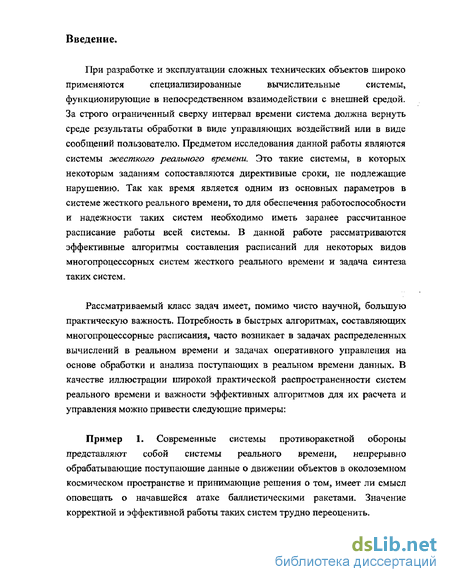 Введение.

При разработке и эксплуатации сложных технических объектов широко применяются специализированные вычислительные системы, функционирующие в непосредственном взаимодействии с внешней средой. За строго ограниченный сверху интервал времени система должна вернуть среде результаты обработки в виде управляющих воздействий или в виде сообщений пользователю. Предметом исследования данной работы являются системы жесткого реального времени. Это такие системы, в которых некоторым заданиям сопоставляются директивные сроки, не подлежащие нарушению. Так как время является одним из основных параметров в системе жесткого реального времени, то для обеспечения работоспособности и надежности таких систем необходимо иметь заранее рассчитанное расписание работы всей системы. В данной работе рассматриваются эффективные алгоритмы составления расписаний для некоторых видов многопроцессорных систем жесткого реального времени и задача синтеза таких систем.

Рассматриваемый класс задач имеет, помимо чисто научной, большую практическую важность. Потребность в быстрых алгоритмах, составляющих многопроцессорные расписания, часто возникает в задачах распределенных вычислений в реальном времени и задачах оперативного управления на основе обработки и анализа поступающих в реальном времени данных. В качестве иллюстрации широкой практической распространенности систем реального времени и важности эффективных алгоритмов для их расчета и управления можно привести следующие примеры:

Пример 1. Современные системы противоракетной обороны представляют собой системы реального времени, непрерывно обрабатывающие поступающие данные о движении объектов в околоземном космическом пространстве и принимающие решения о том, имеет ли смысл оповещать о начавшейся атаке баллистическими ракетами. Значение корректной и эффективной работы таких систем трудно переоценить.

dsLib.net
библиотека диссертаций